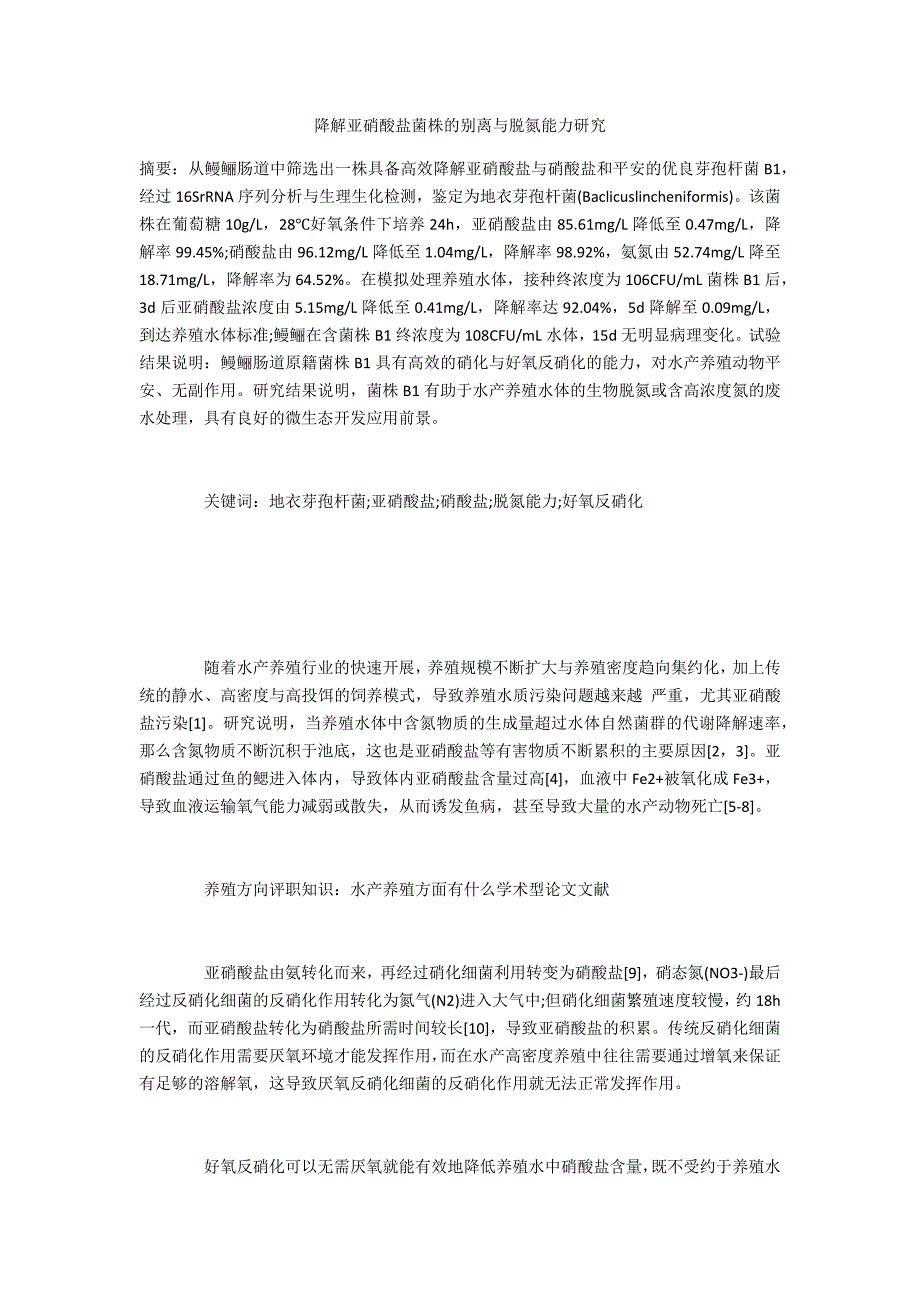 降解亚硝酸盐菌株的别离与脱氮能力研究

摘要：从鳗鲡肠道中筛选出一株具备高效降解亚硝酸盐与硝酸盐和平安的优良芽孢杆菌 B1，经过 16SrRNA 序列分析与生理生化检测，鉴定为地衣芽孢杆菌(Baclicuslincheniformis)。该菌株在葡萄糖 10g/L，28°C好氧条件下培养 24h，亚硝酸盐由 85.61mg/L 降低至 0.47mg/L，降解率 99.45%;硝酸盐由 96.12mg/L 降低至 1.04mg/L，降解率 98.92%，氨氮由 52.74mg/L 降至 18.71mg/L，降解率为 64.52%。在模拟处理养殖水体，接种终浓度为 106CFU/mL 菌株 B1 后，3d 后亚硝酸盐浓度由 5.15mg/L 降低至 0.41mg/L，降解率达 92.04%，5d 降解至 0.09mg/L，到达养殖水体标准;鳗鲡在含菌株 B1 终浓度为 108CFU/mL 水体，15d 无明显病理变化。试验结果说明：鳗鲡肠道原籍菌株 B1 具有高效的硝化与好氧反硝化的能力，对水产养殖动物平安、无副作用。研究结果说明，菌株 B1 有助于水产养殖水体的生物脱氮或含高浓度氮的废水处理，具有良好的微生态开发应用前景。

关键词：地衣芽孢杆菌;亚硝酸盐;硝酸盐;脱氮能力;好氧反硝化

随着水产养殖行业的快速开展，养殖规模不断扩大与养殖密度趋向集约化，加上传统的静水、高密度与高投饵的饲养模式，导致养殖水质污染问题越来越 严重，尤其亚硝酸盐污染[1]。研究说明，当养殖水体中含氮物质的生成量超过水体自然菌群的代谢降解速率，那么含氮物质不断沉积于池底，这也是亚硝酸盐等有害物质不断累积的主要原因[2，3]。亚硝酸盐通过鱼的鳃进入体内，导致体内亚硝酸盐含量过高[4]，血液中 Fe2+被氧化成 Fe3+，导致血液运输氧气能力减弱或散失，从而诱发鱼病，甚至导致大量的水产动物死亡[5-8]。

养殖方向评职知识：水产养殖方面有什么学术型论文文献

亚硝酸盐由氨转化而来，再经过硝化细菌利用转变为硝酸盐[9]，硝态氮(NO3-)最后经过反硝化细菌的反硝化作用转化为氮气(N2)进入大气中;但硝化细菌繁殖速度较慢，约 18h 一代，而亚硝酸盐转化为硝酸盐所需时间较长[10]，导致亚硝酸盐的积累。传统反硝化细菌的反硝化作用需要厌氧环境才能发挥作用，而在水产高密度养殖中往往需要通过增氧来保证有足够的溶解氧，这导致厌氧反硝化细菌的反硝化作用就无法正常发挥作用。

好氧反硝化可以无需厌氧就能有效地降低养殖水中硝酸盐含量，既不受约于养殖水